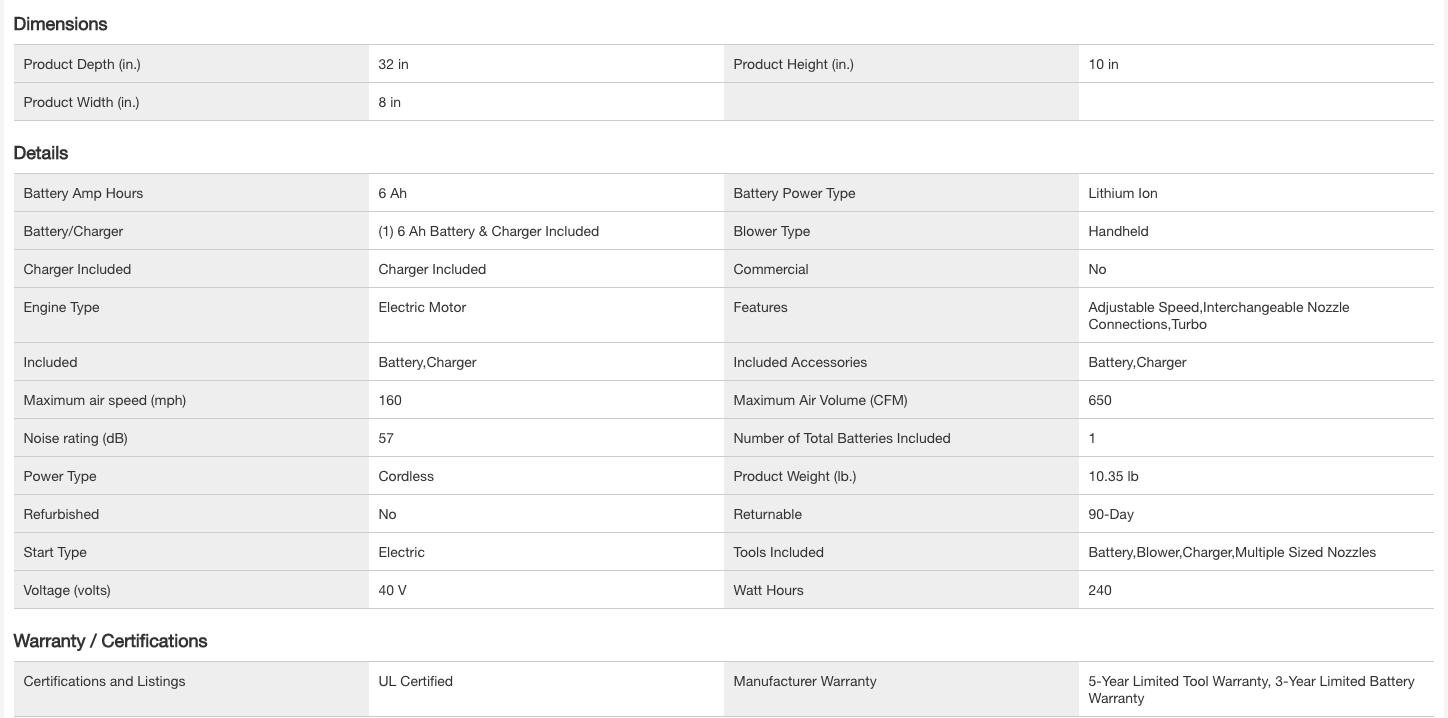 Dimensions

| Product Depth (in.) | 32 in | Product Height (in.) | 10 in |
|---|---|---|---|
| Product Width (in.) | 8 in | | |

Details

| Battery Amp Hours | 6 Ah | Battery Power Type | Lithium Ion |
|---|---|---|---|
| Battery/Charger | (1) 6 Ah Battery & Charger Included | Blower Type | Handheld |
| Charger Included | Charger Included | Commercial | No |
| Engine Type | Electric Motor | Features | Adjustable Speed,Interchangeable Nozzle Connections,Turbo |
| Included | Battery,Charger | Included Accessories | Battery,Charger |
| Maximum air speed (mph) | 160 | Maximum Air Volume (CFM) | 650 |
| Noise rating (dB) | 57 | Number of Total Batteries Included | 1 |
| Power Type | Cordless | Product Weight (lb.) | 10.35 lb |
| Refurbished | No | Returnable | 90-Day |
| Start Type | Electric | Tools Included | Battery,Blower,Charger,Multiple Sized Nozzles |
| Voltage (volts) | 40 V | Watt Hours | 240 |

Warranty / Certifications

| Certifications and Listings | UL Certified | Manufacturer Warranty | 5-Year Limited Tool Warranty, 3-Year Limited Battery Warranty |
|---|---|---|---|